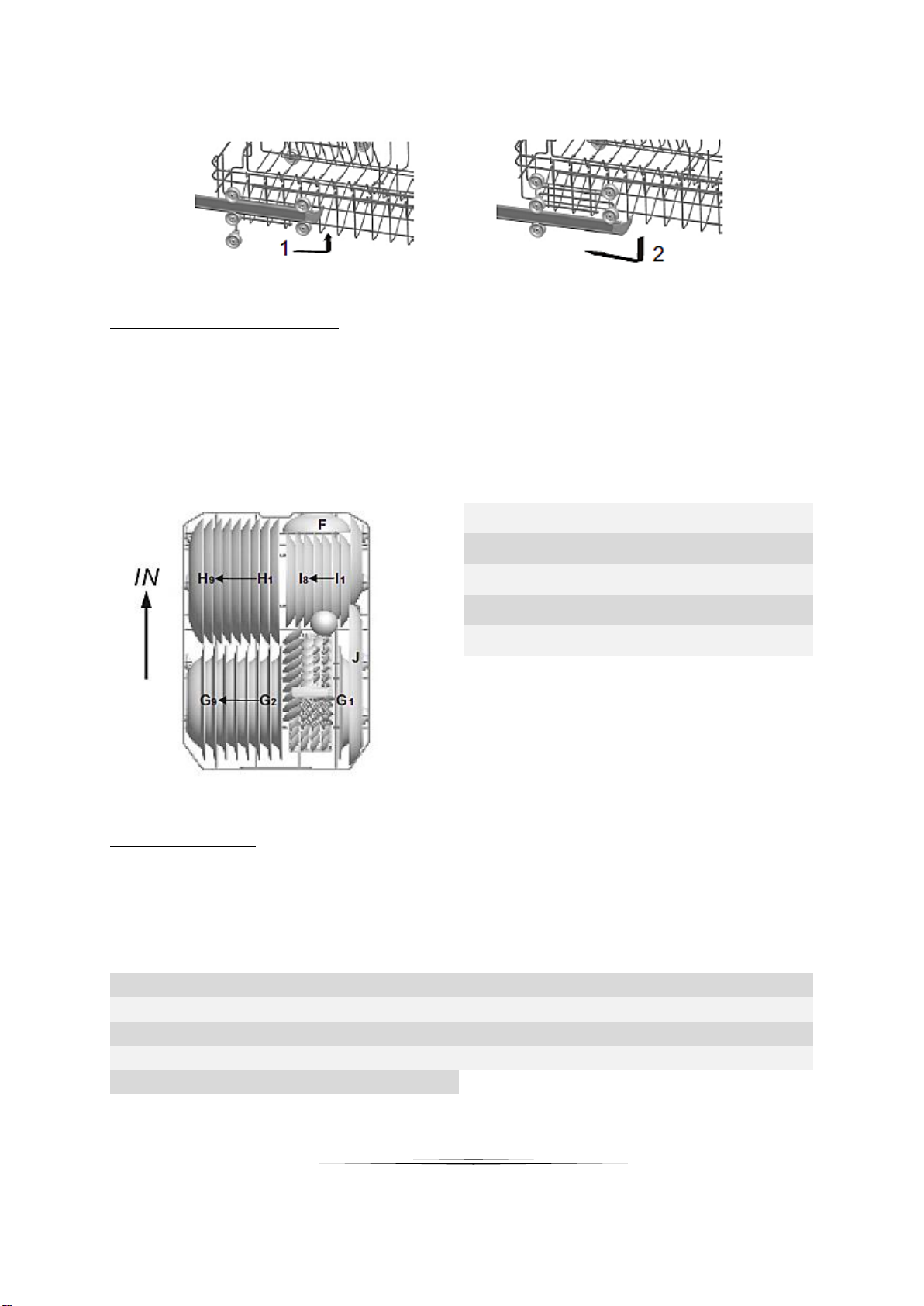 1

2

IN

F

H9

H1

I8

I1

J

G9

G2

G1